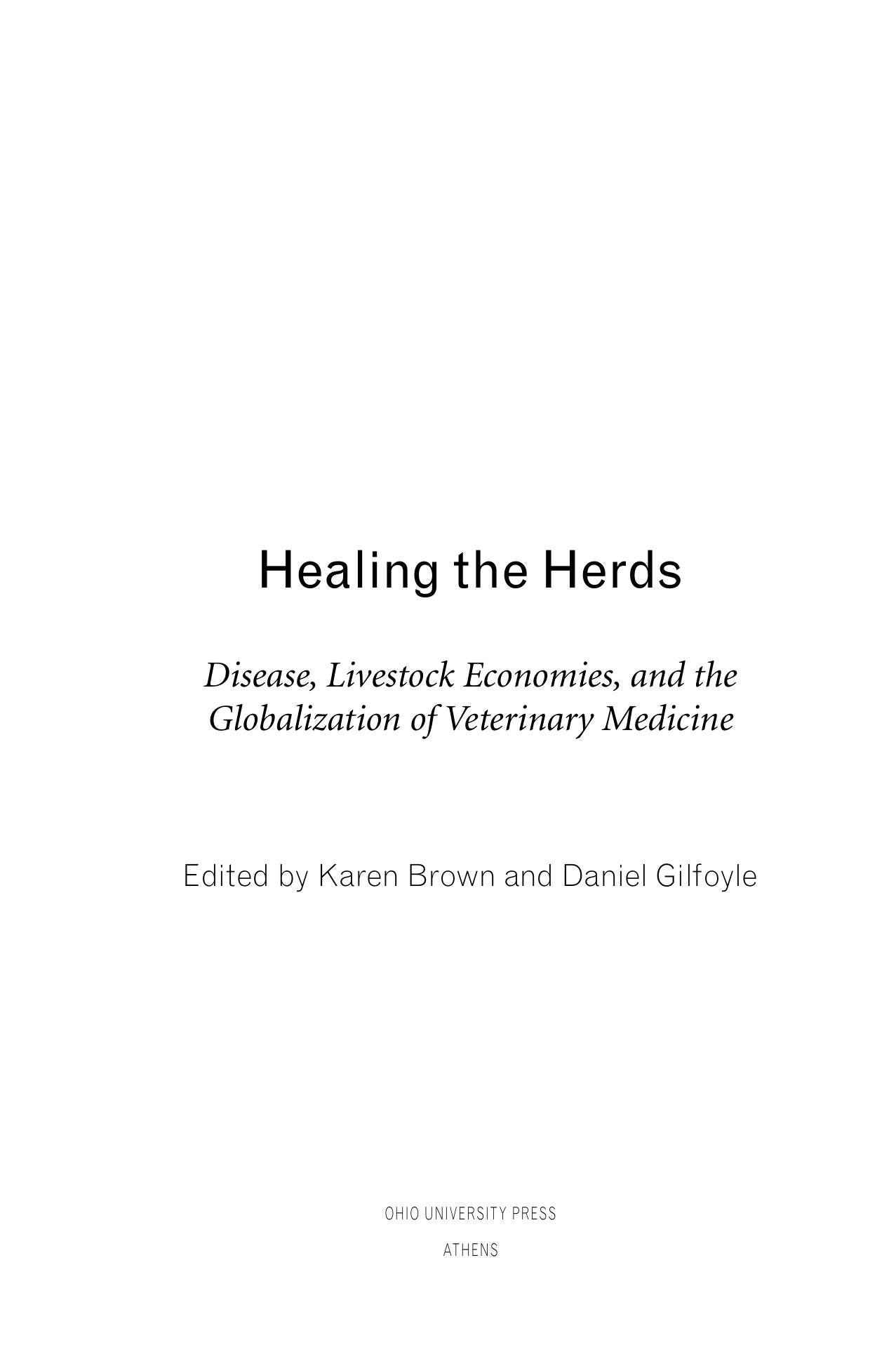 Healing the Herds

Disease, Livestock Economies, and the Globalization of Veterinary Medicine

Edited by Karen Brown and Daniel Gilfoyle

OHIO UNIVERSITY PRESS

ATHENS